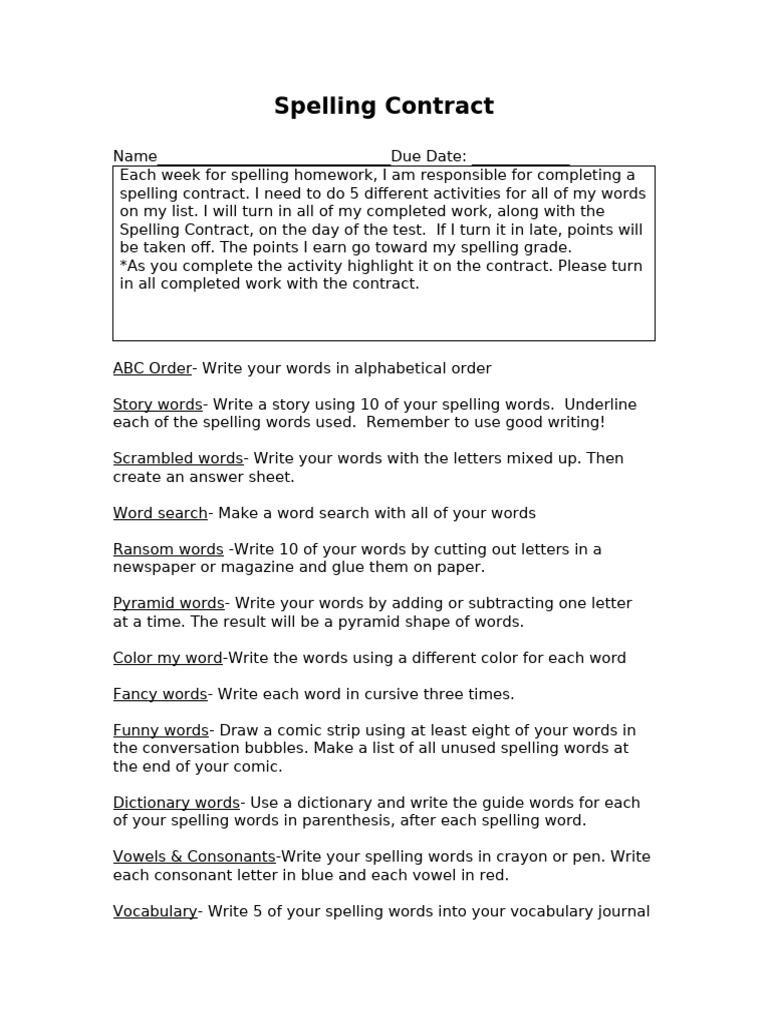 Spelling Contract

Name____________________________Due Date: ____________

Each week for spelling homework, I am responsible for completing a spelling contract. I need to do 5 different activities for all of my words on my list. I will turn in all of my completed work, along with the Spelling Contract, on the day of the test. If I turn it in late, points will be taken off. The points I earn go toward my spelling grade.
*As you complete the activity highlight it on the contract. Please turn in all completed work with the contract.

ABC Order- Write your words in alphabetical order

Story words- Write a story using 10 of your spelling words. Underline each of the spelling words used. Remember to use good writing!

Scrambled words- Write your words with the letters mixed up. Then create an answer sheet.

Word search- Make a word search with all of your words

Ransom words -Write 10 of your words by cutting out letters in a newspaper or magazine and glue them on paper.

Pyramid words- Write your words by adding or subtracting one letter at a time. The result will be a pyramid shape of words.

Color my word-Write the words using a different color for each word

Fancy words- Write each word in cursive three times.

Funny words- Draw a comic strip using at least eight of your words in the conversation bubbles. Make a list of all unused spelling words at the end of your comic.

Dictionary words- Use a dictionary and write the guide words for each of your spelling words in parenthesis, after each spelling word.

Vowels & Consonants-Write your spelling words in crayon or pen. Write each consonant letter in blue and each vowel in red.

Vocabulary- Write 5 of your spelling words into your vocabulary journal